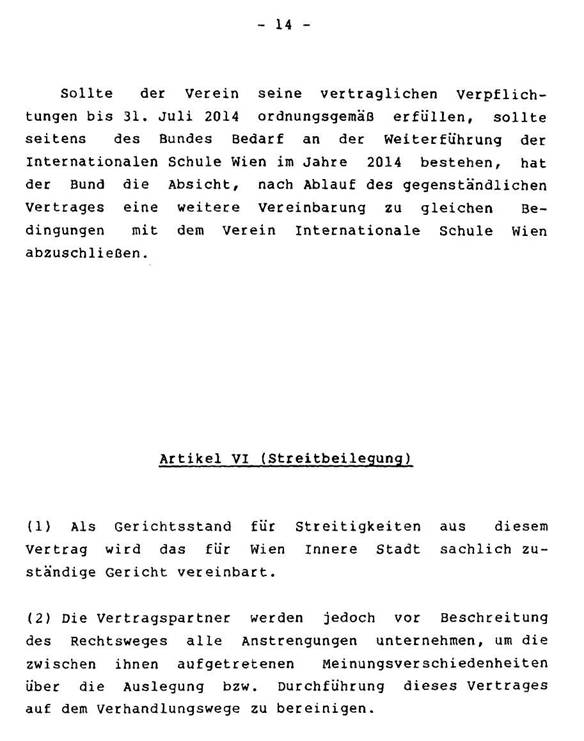 - 14 -

Sollte der Verein seine vertraglichen Verpflichtungen bis 31. Juli 2014 ordnungsgemäß erfüllen, sollte seitens des Bundes Bedarf an der Weiterführung der Internationalen Schule Wien im Jahre 2014 bestehen, hat der Bund die Absicht, nach Ablauf des gegenständlichen Vertrages eine weitere Vereinbarung zu gleichen Bedingungen mit dem Verein Internationale Schule Wien abzuschließen.

Artikel VI (Streitbeilegung)

(1) Als Gerichtsstand für Streitigkeiten aus diesem Vertrag wird das für Wien Innere Stadt sachlich zuständige Gericht vereinbart.

(2) Die Vertragspartner werden jedoch vor Beschreitung des Rechtsweges alle Anstrengungen unternehmen, um die zwischen ihnen aufgetretenen Meinungsverschiedenheiten über die Auslegung bzw. Durchführung dieses Vertrages auf dem Verhandlungswege zu bereinigen.